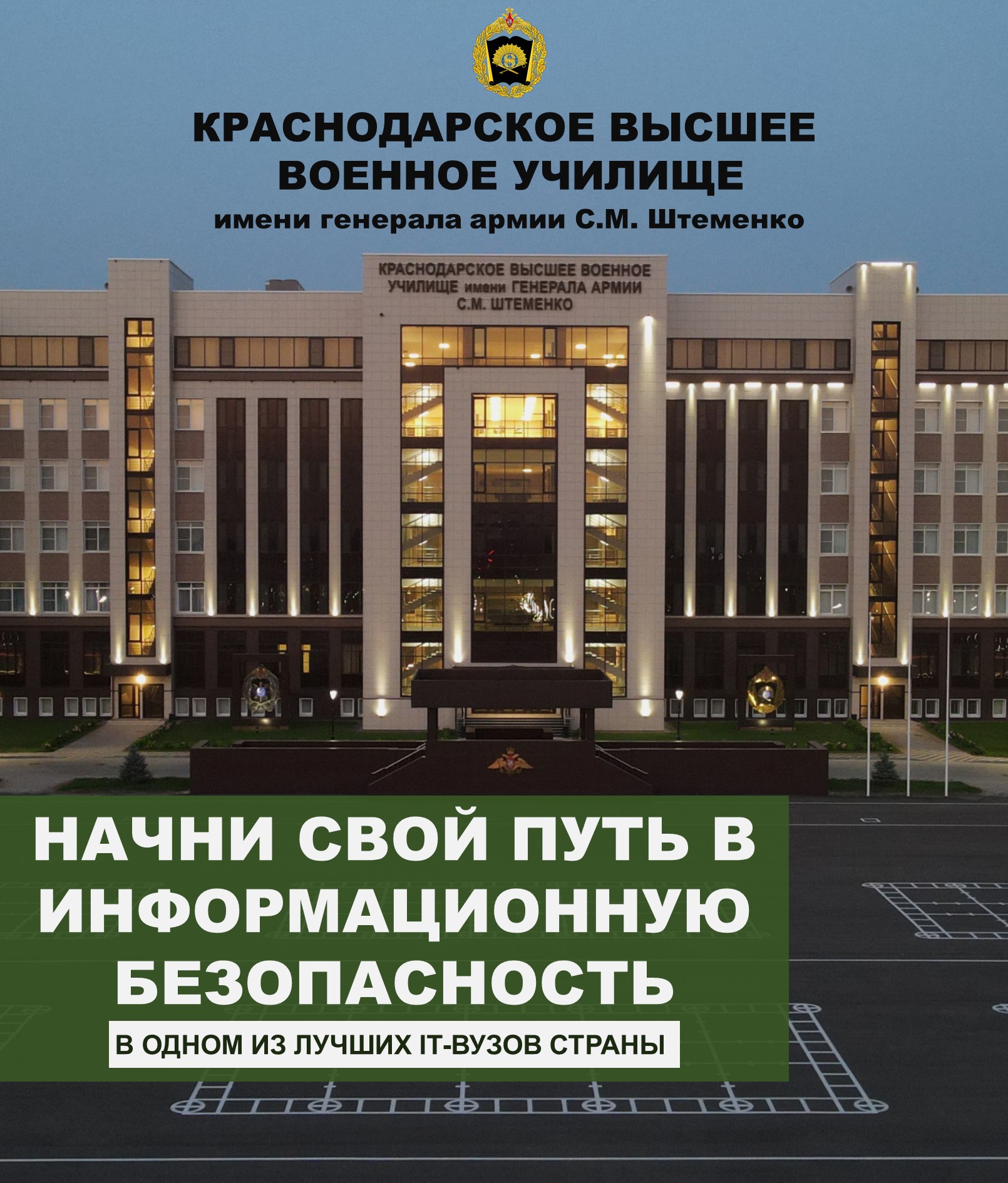 КРАСНОДАРСКОЕ ВЫСШЕЕ ВОЕННОЕ УЧИЛИЩЕ
имени генерала армии С.М. Штеменко

КРАСНОДАРСКОЕ ВЫСШЕЕ ВОЕННОЕ УЧИЛИЩЕ имени ГЕНЕРАЛА АРМИИ С.М. ШТЕМЕНКО

НАЧНИ СВОЙ ПУТЬ В ИНФОРМАЦИОННУЮ БЕЗОПАСНОСТЬ

В ОДНОМ ИЗ ЛУЧШИХ IT-ВУЗОВ СТРАНЫ